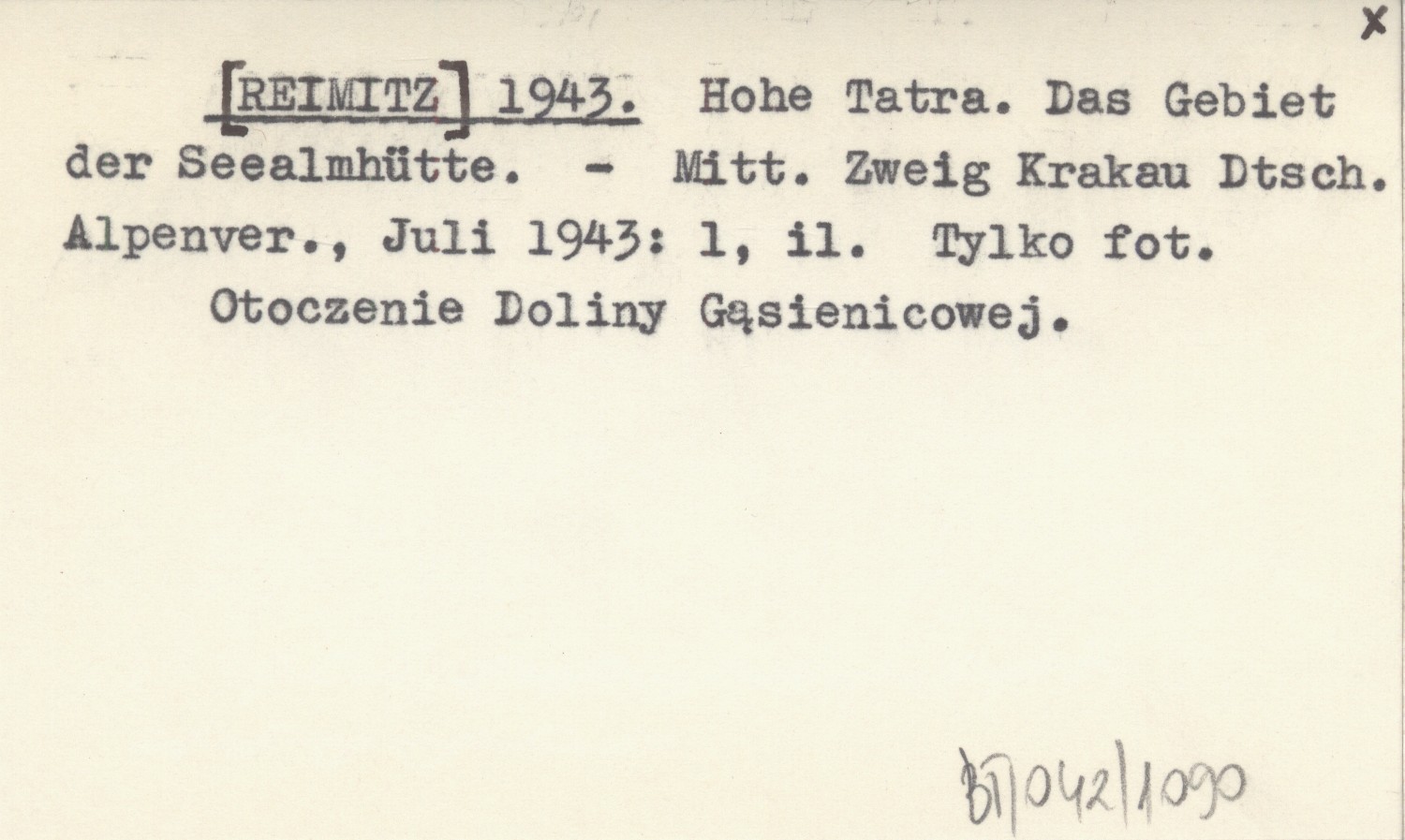 x

[REIMITZ] 1943. Hohe Tatra. Das Gebiet der Seealmhütte. - Mitt. Zweig Krakau Dtsch. Alpenver., Juli 1943: 1, il. Tylko fot.

Otoczenie Doliny Gąsienicowej.

BT/042/1090